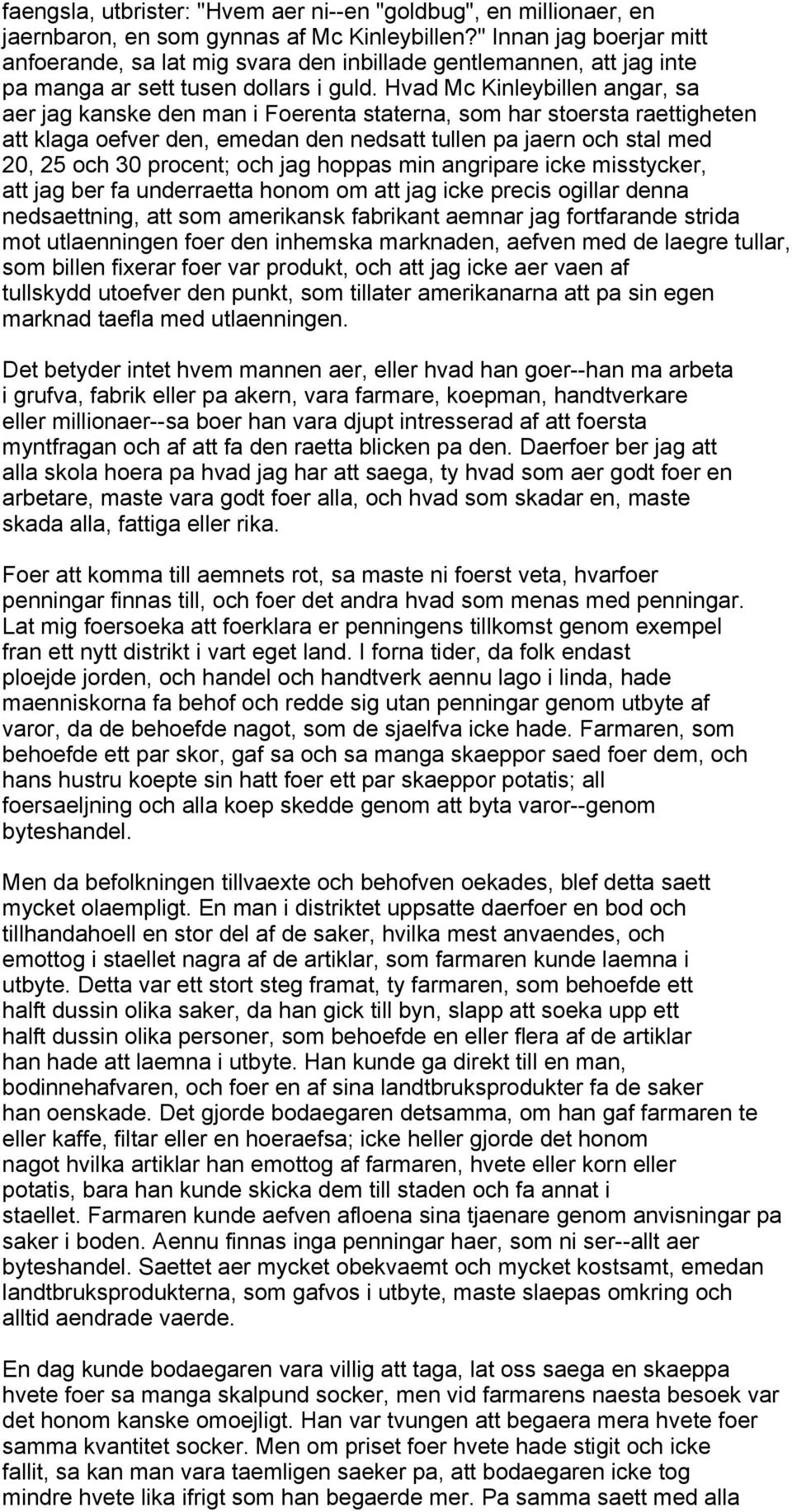 faengsla, utbrister: "Hvem aer ni--en "goldbug", en millionaer, en jaernbaron, en som gynnas af Mc Kinleybillen?" Innan jag boerjar mitt anfoerande, sa lat mig svara den inbillade gentlemannen, att jag inte pa manga ar sett tusen dollars i guld. Hvad Mc Kinleybillen angar, sa aer jag kanske den man i Foerenta staterna, som har stoersta raettigheten att klaga oefver den, emedan den nedsatt tullen pa jaern och stal med 20, 25 och 30 procent; och jag hoppas min angripare icke misstycker, att jag ber fa underraetta honom om att jag icke precis ogillar denna nedsaettning, att som amerikansk fabrikant aemnar jag fortfarande strida mot utlaenningen foer den inhemska marknaden, aefven med de laegre tullar, som billen fixerar foer var produkt, och att jag icke aer vaen af tullskydd utoefver den punkt, som tillater amerikanarna att pa sin egen marknad taefla med utlaenningen.

Det betyder intet hvem mannen aer, eller hvad han goer--han ma arbeta i grufva, fabrik eller pa akern, vara farmare, koepman, handtverkare eller millionaer--sa boer han vara djupt intresserad af att foersta myntfragan och af att fa den raetta blicken pa den. Daerfoer ber jag att alla skola hoera pa hvad jag har att saega, ty hvad som aer godt foer en arbetare, maste vara godt foer alla, och hvad som skadar en, maste skada alla, fattiga eller rika.

Foer att komma till aemnets rot, sa maste ni foerst veta, hvarfoer penningar finnas till, och foer det andra hvad som menas med penningar. Lat mig foersoeka att foerklara er penningens tillkomst genom exempel fran ett nytt distrikt i vart eget land. I forna tider, da folk endast ploejde jorden, och handel och handtverk aennu lago i linda, hade maenniskorna fa behof och redde sig utan penningar genom utbyte af varor, da de behoefde nagot, som de sjaelfva icke hade. Farmaren, som behoefde ett par skor, gaf sa och sa manga skaeppor saed foer dem, och hans hustru koepte sin hatt foer ett par skaeppor potatis; all foersaeljning och alla koep skedde genom att byta varor--genom byteshandel.

Men da befolkningen tillvaexte och behofven oekades, blef detta saett mycket olaempligt. En man i distriktet uppsatte daerfoer en bod och tillhandahoell en stor del af de saker, hvilka mest anvaendes, och emottog i staellet nagra af de artiklar, som farmaren kunde laemna i utbyte. Detta var ett stort steg framat, ty farmaren, som behoefde ett halft dussin olika saker, da han gick till byn, slapp att soeka upp ett halft dussin olika personer, som behoefde en eller flera af de artiklar han hade att laemna i utbyte. Han kunde ga direkt till en man, bodinnehafvaren, och foer en af sina landtbruksprodukter fa de saker han oenskade. Det gjorde bodaegaren detsamma, om han gaf farmaren te eller kaffe, filtar eller en hoeraefsa; icke heller gjorde det honom nagot hvilka artiklar han emottog af farmaren, hvete eller korn eller potatis, bara han kunde skicka dem till staden och fa annat i staellet. Farmaren kunde aefven afloena sina tjaenare genom anvisningar pa saker i boden. Aennu finnas inga penningar haer, som ni ser--allt aer byteshandel. Saettet aer mycket obekvaemt och mycket kostsamt, emedan landtbruksprodukterna, som gafvos i utbyte, maste slaepas omkring och alltid aendrade vaerde.

En dag kunde bodaegaren vara villig att taga, lat oss saega en skaeppa hvete foer sa manga skalpund socker, men vid farmarens naesta besoek var det honom kanske omoejligt. Han var tvungen att begaera mera hvete foer samma kvantitet socker. Men om priset foer hvete hade stigit och icke fallit, sa kan man vara taemligen saeker pa, att bodaegaren icke tog mindre hvete lika ifrigt som han begaerde mer. Pa samma saett med alla